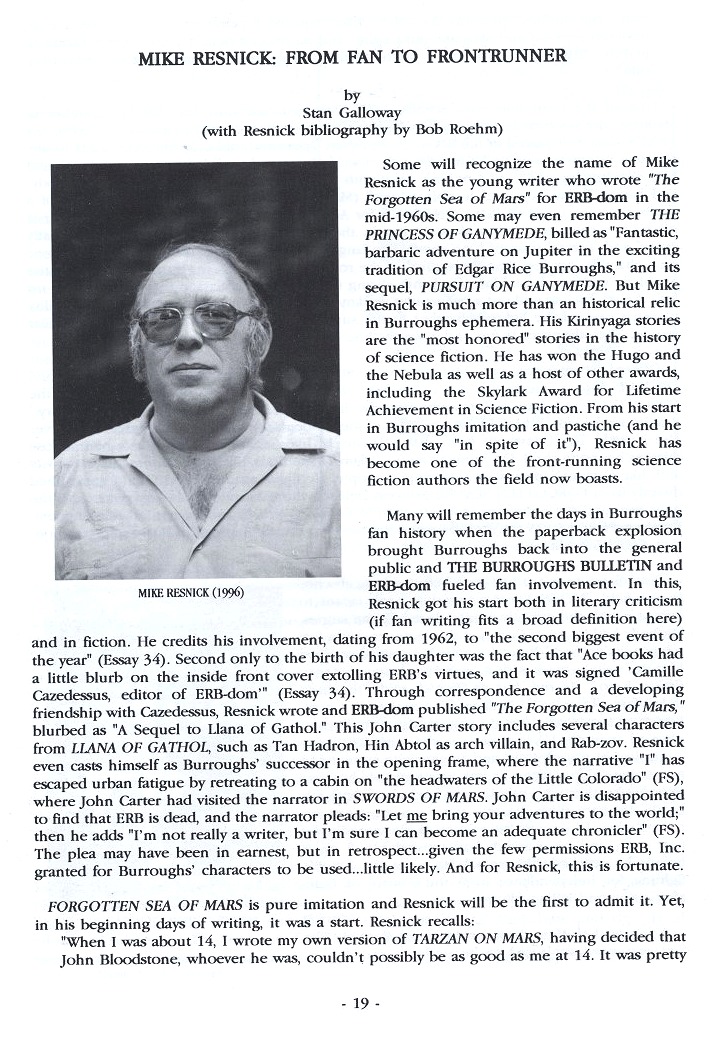 MIKE RESNICK: FROM FAN TO FRONTRUNNER

by
Stan Galloway
(with Resnick bibliography by Bob Roehm)

MIKE RESNICK (1996)

Some will recognize the name of Mike Resnick as the young writer who wrote "The Forgotten Sea of Mars" for ERB-dom in the mid-1960s. Some may even remember THE PRINCESS OF GANYMEDE, billed as "Fantastic, barbaric adventure on Jupiter in the exciting tradition of Edgar Rice Burroughs," and its sequel, PURSUIT ON GANYMEDE. But Mike Resnick is much more than an historical relic in Burroughs ephemera. His Kirinyaga stories are the "most honored" stories in the history of science fiction. He has won the Hugo and the Nebula as well as a host of other awards, including the Skylark Award for Lifetime Achievement in Science Fiction. From his start in Burroughs imitation and pastiche (and he would say "in spite of it"), Resnick has become one of the front-running science fiction authors the field now boasts.

Many will remember the days in Burroughs fan history when the paperback explosion brought Burroughs back into the general public and THE BURROUGHS BULLETIN and ERB-dom fueled fan involvement. In this, Resnick got his start both in literary criticism (if fan writing fits a broad definition here) and in fiction. He credits his involvement, dating from 1962, to "the second biggest event of the year" (Essay 34). Second only to the birth of his daughter was the fact that "Ace books had a little blurb on the inside front cover extolling ERB's virtues, and it was signed 'Camille Cazedessus, editor of ERB-dom'" (Essay 34). Through correspondence and a developing friendship with Cazedessus, Resnick wrote and ERB-dom published "The Forgotten Sea of Mars," blurbed as "A Sequel to Llana of Gathol." This John Carter story includes several characters from LLANA OF GATHOL, such as Tan Hadron, Hin Abtol as arch villain, and Rab-zov. Resnick even casts himself as Burroughs' successor in the opening frame, where the narrative "I" has escaped urban fatigue by retreating to a cabin on "the headwaters of the Little Colorado" (FS), where John Carter had visited the narrator in SWORDS OF MARS. John Carter is disappointed to find that ERB is dead, and the narrator pleads: "Let me bring your adventures to the world;" then he adds "I'm not really a writer, but I'm sure I can become an adequate chronicler" (FS). The plea may have been in earnest, but in retrospect...given the few permissions ERB, Inc. granted for Burroughs' characters to be used...little likely. And for Resnick, this is fortunate.

FORGOTTEN SEA OF MARS is pure imitation and Resnick will be the first to admit it. Yet, in his beginning days of writing, it was a start. Resnick recalls:

"When I was about 14, I wrote my own version of TARZAN ON MARS, having decided that John Bloodstone, whoever he was, couldn't possibly be as good as me at 14. It was pretty

- 19 -